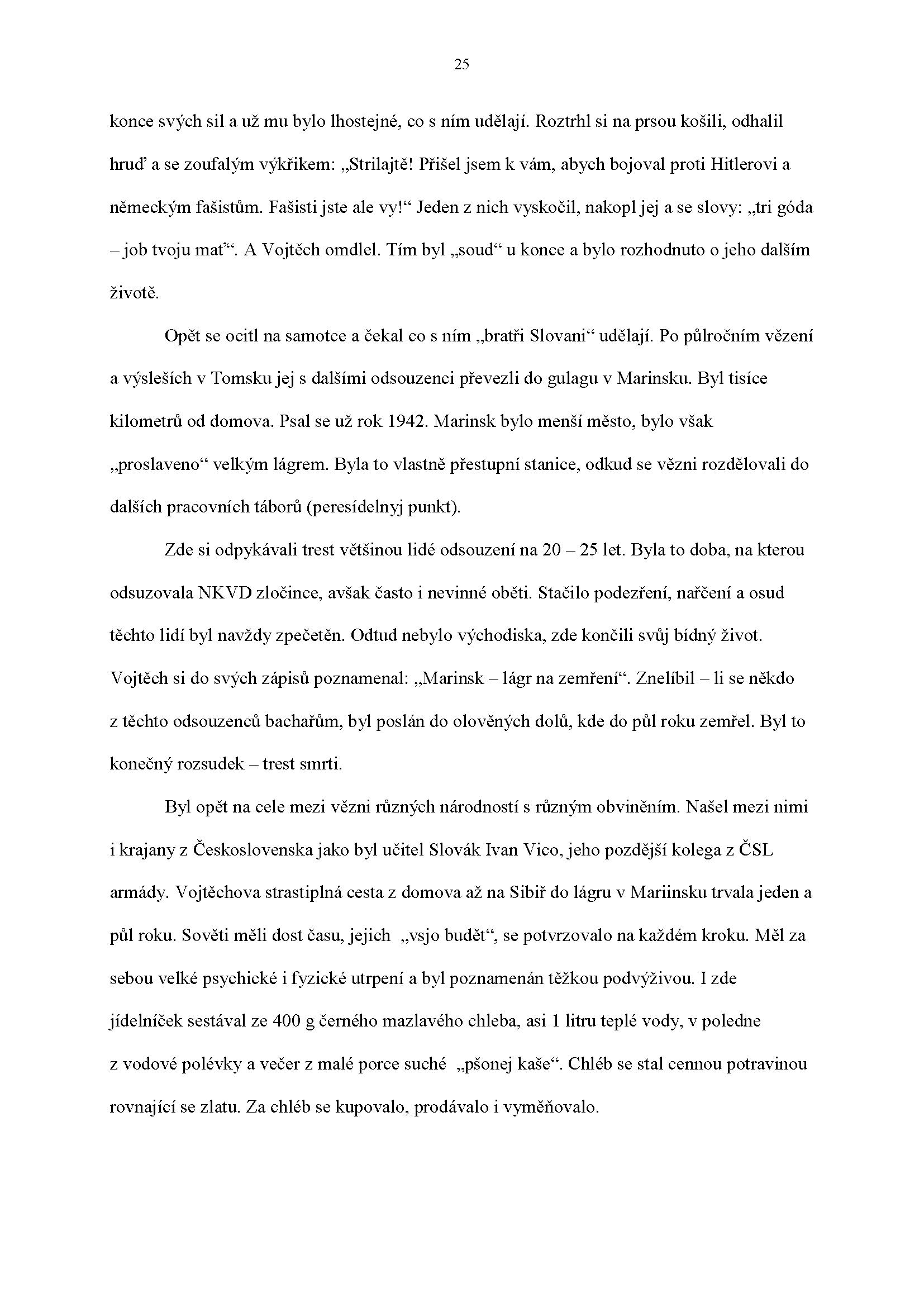 25

konce svých sil a už mu bylo lhostejné, co s ním udělají. Roztrhl si na prsou košili, odhalil hruď a se zoufalým výkřikem: „Strilajtě! Přišel jsem k vám, abych bojoval proti Hitlerovi a německým fašistům. Fašisti jste ale vy!“ Jeden z nich vyskočil, nakopl jej a se slovy: „tri góda – job tvoju mať“. A Vojtěch omdlel. Tím byl „soud“ u konce a bylo rozhodnuto o jeho dalším životě.

Opět se ocitl na samotce a čekal co s ním „bratři Slovani“ udělají. Po půlročním vězení a výsleších v Tomsku jej s dalšími odsouzenci převezli do gulagu v Marinsku. Byl tisíce kilometrů od domova. Psal se už rok 1942. Marinsk bylo menší město, bylo však „proslaveno“ velkým lágrem. Byla to vlastně přestupní stanice, odkud se vězni rozdělovali do dalších pracovních táborů (peresídelnyj punkt).

Zde si odpykávali trest většinou lidé odsouzení na 20 – 25 let. Byla to doba, na kterou odsuzovala NKVD zločince, avšak často i nevinné oběti. Stačilo podezření, nařčení a osud těchto lidí byl navždy zpečetěn. Odtud nebylo východiska, zde končili svůj bídný život. Vojtěch si do svých zápisů poznamenal: „Marinsk – lágr na zemření“. Znelíbil – li se někdo z těchto odsouzenců bachařům, byl poslán do olověných dolů, kde do půl roku zemřel. Byl to konečný rozsudek – trest smrti.

Byl opět na cele mezi vězni různých národností s různým obviněním. Našel mezi nimi i krajany z Československa jako byl učitel Slovák Ivan Vico, jeho pozdější kolega z ČSL armády. Vojtěchova strastiplná cesta z domova až na Sibiř do lágru v Mariinsku trvala jeden a půl roku. Sověti měli dost času, jejich „vsjo budět“, se potvrzovalo na každém kroku. Měl za sebou velké psychické i fyzické utrpení a byl poznamenán těžkou podvýživou. I zde jídelníček sestával ze 400 g černého mazlavého chleba, asi 1 litru teplé vody, v poledne z vodové polévky a večer z malé porce suché „pšonej kaše“. Chléb se stal cennou potravinou rovnající se zlatu. Za chléb se kupovalo, prodávalo i vyměňovalo.